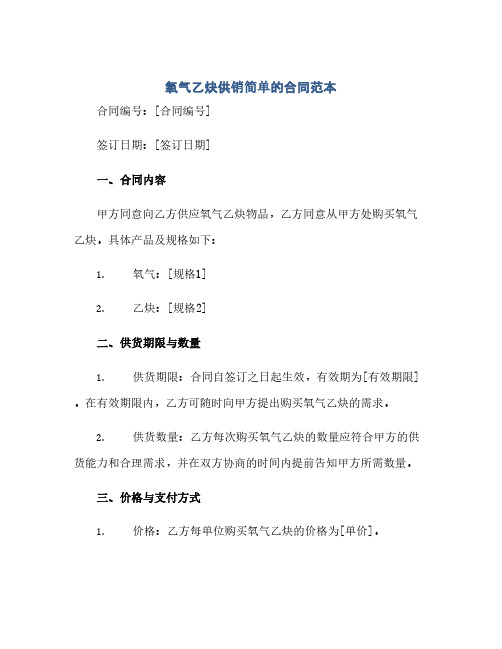 氧气乙炔供销简单的合同范本

合同编号：[合同编号]

签订日期：[签订日期]

一、合同内容

甲方同意向乙方供应氧气乙炔物品，乙方同意从甲方处购买氧气乙炔。具体产品及规格如下：

1. 氧气：[规格1]

2. 乙炔：[规格2]

二、供货期限与数量

1. 供货期限：合同自签订之日起生效，有效期为[有效期限]。在有效期限内，乙方可随时向甲方提出购买氧气乙炔的需求。

2. 供货数量：乙方每次购买氧气乙炔的数量应符合甲方的供货能力和合理需求，并在双方协商的时间内提前告知甲方所需数量。

三、价格与支付方式

1. 价格：乙方每单位购买氧气乙炔的价格为[单价]。